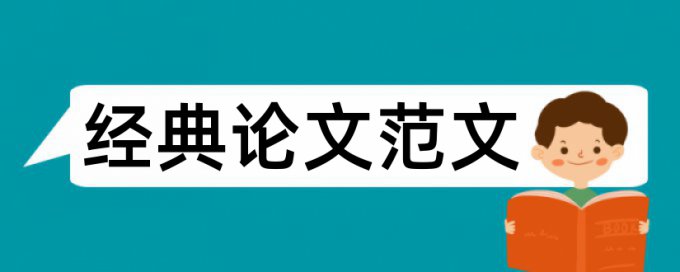 经典论文范文